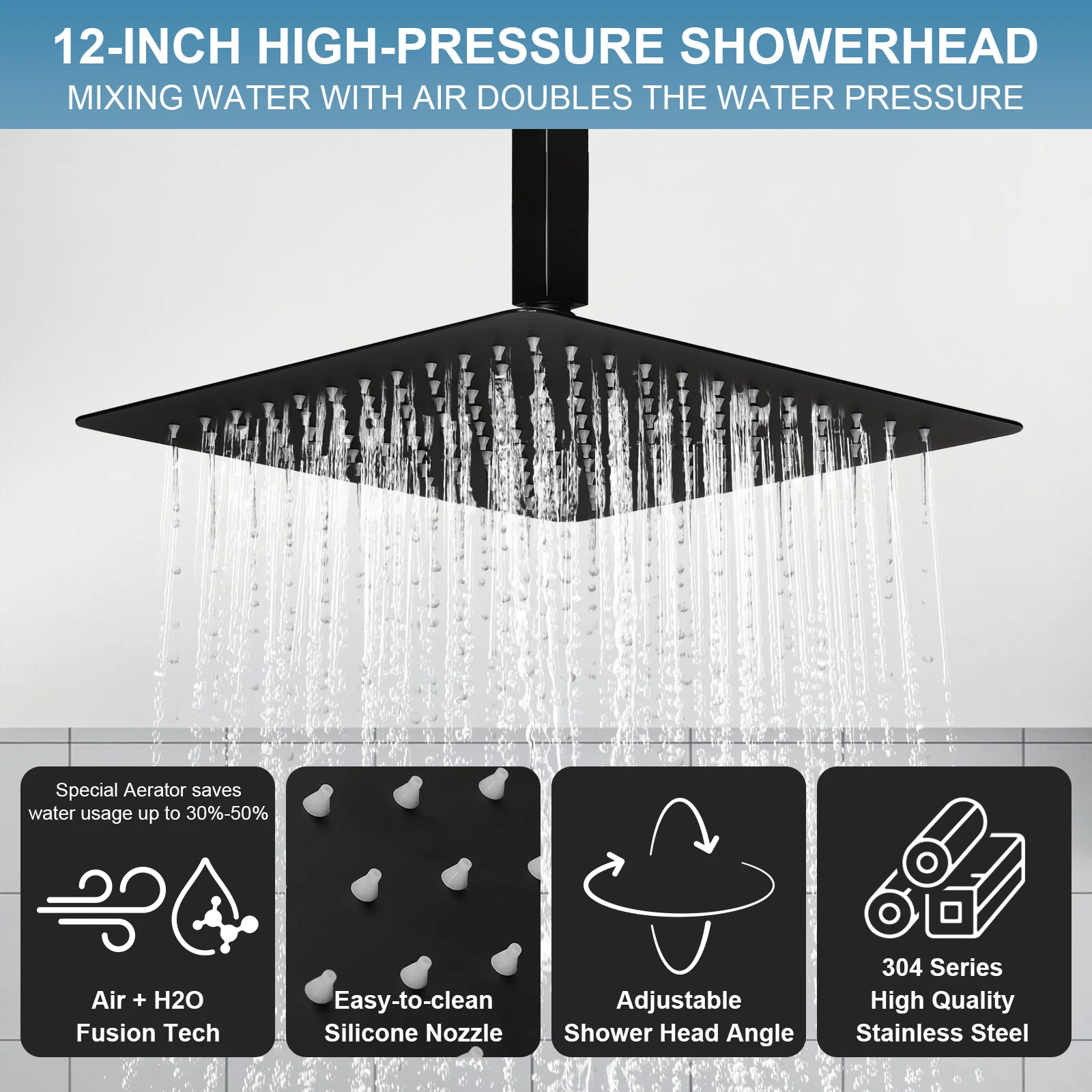 12-INCH HIGH-PRESSURE SHOWERHEAD
MIXING WATER WITH AIR DOUBLES THE WATER PRESSURE

Special Aerator saves water usage up to 30%-50%

Air + H2O
Fusion Tech

Easy-to-clean
Silicone Nozzle

Adjustable
Shower Head Angle

304 Series
High Quality
Stainless Steel